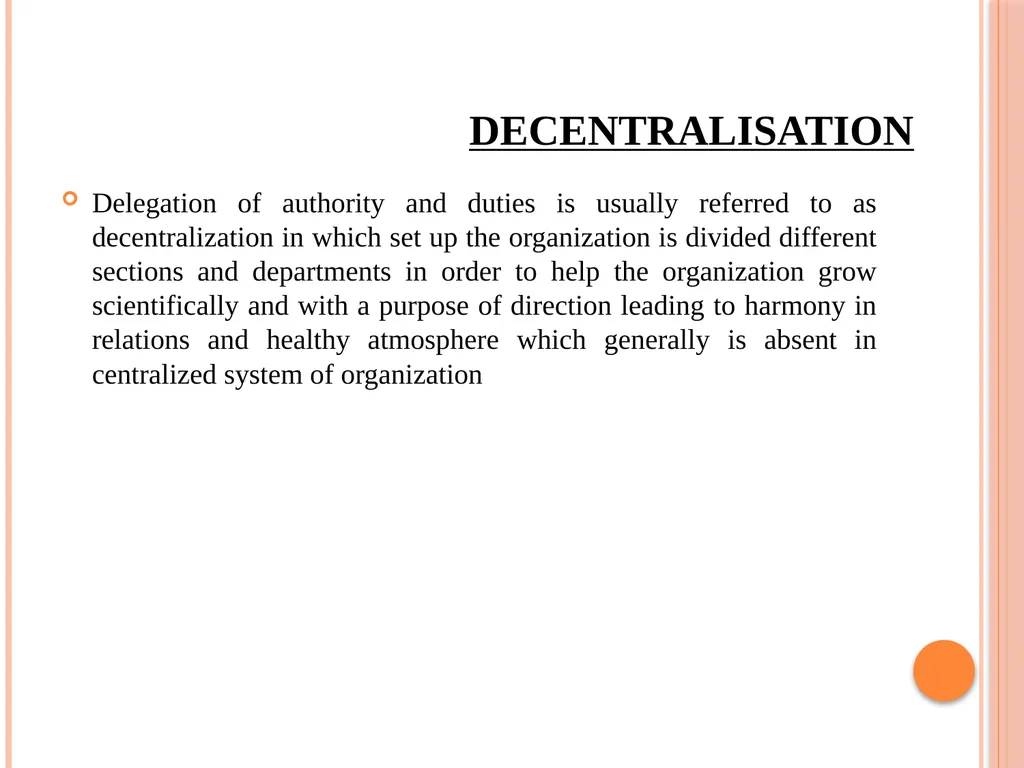 DECENTRALISATION

Delegation of authority and duties is usually referred to as decentralization in which set up the organization is divided different sections and departments in order to help the organization grow scientifically and with a purpose of direction leading to harmony in relations and healthy atmosphere which generally is absent in centralized system of organization